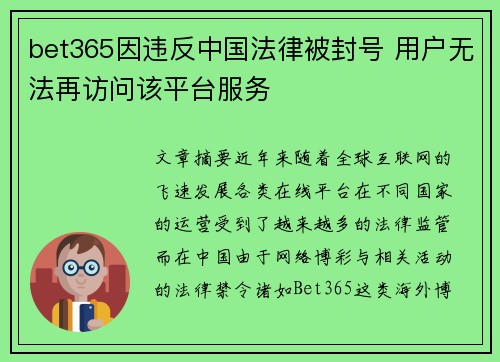 bet365因违反中国法律被封号 用户无法再访问该平台服务

文章摘要近年来随着全球互联网的飞速发展各类在线平台在不同国家的运营受到了越来越多的法律监管而在中国由于网络博彩与相关活动的法律禁令诸如Bet365这类海外博